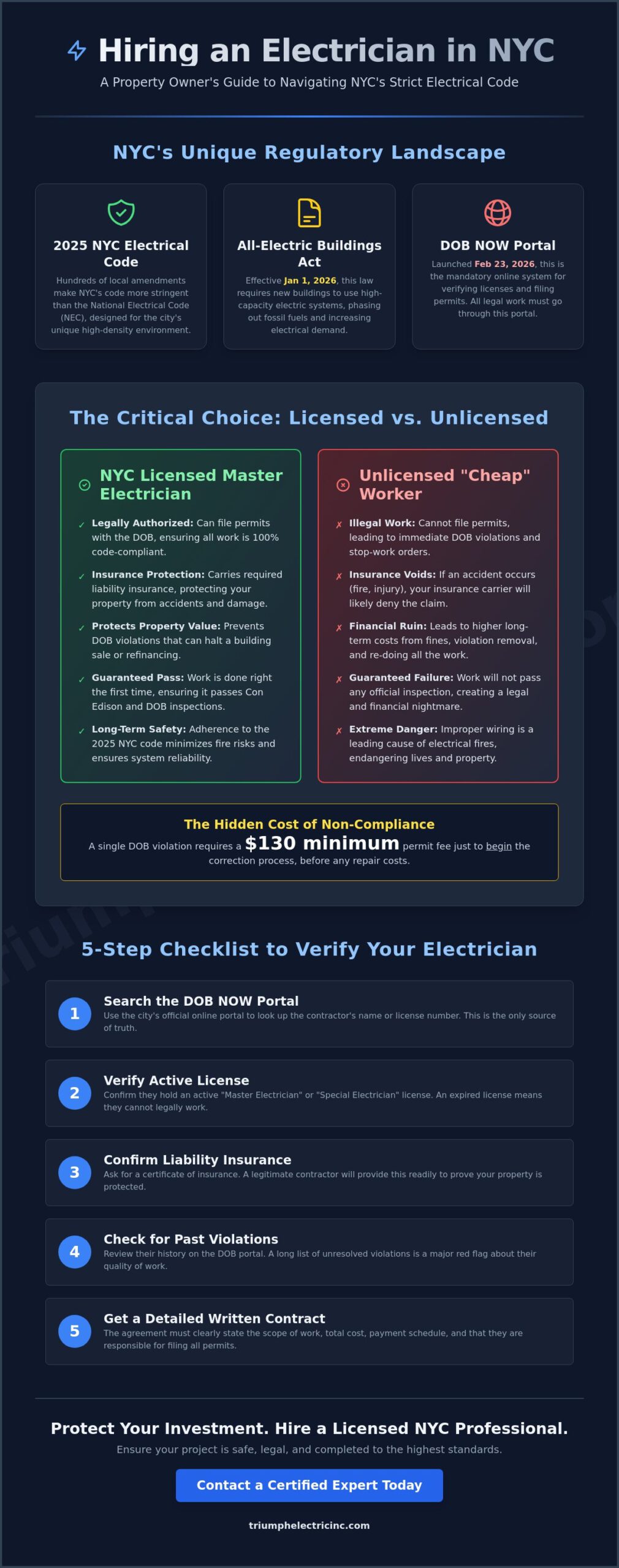 Hiring an Electrician in NYC

A Property Owner's Guide to Navigating NYC's Strict Electrical Code

NYC's Unique Regulatory Landscape

2025 NYC Electrical Code

Hundreds of local amendments make NYC's code more stringent than the National Electrical Code (NEC), designed for the city's unique high-density environment.

All-Electric Buildings Act

Effective Jan 1, 2026, this law requires new buildings to use high-capacity electric systems, phasing out fossil fuels and increasing electrical demand.

DOB NOW Portal

Launched Feb 23, 2026, this is the mandatory online system for verifying licenses and filing permits. All legal work must go through this portal.

The Critical Choice: Licensed vs. Unlicensed

NYC Licensed Master Electrician

✓ Legally Authorized: Can file permits with the DOB, ensuring all work is 100% code-compliant.

✓ Insurance Protection: Carries required liability insurance, protecting your property from accidents and damage.

✓ Protects Property Value: Prevents DOB violations that can halt a building sale or refinancing.

✓ Guaranteed Pass: Work is done right the first time, ensuring it passes Con Edison and DOB inspections.

✓ Long-Term Safety: Adherence to the 2025 NYC code minimizes fire risks and ensures system reliability.

Unlicensed "Cheap" Worker

✗ Illegal Work: Cannot file permits, leading to immediate DOB violations and stop-work orders.

✗ Insurance Voids: If an accident occurs (fire, injury), your insurance carrier will likely deny the claim.

✗ Financial Ruin: Leads to higher long-term costs from fines, violation removal, and re-doing all the work.

✗ Guaranteed Failure: Work will not pass any official inspection, creating a legal and financial nightmare.

✗ Extreme Danger: Improper wiring is a leading cause of electrical fires, endangering lives and property.

The Hidden Cost of Non-Compliance

A single DOB violation requires a $130 minimum permit fee just to begin the correction process, before any repair costs.

5-Step Checklist to Verify Your Electrician

1 Search the DOB NOW Portal
Use the city's official online portal to look up the contractor's name or license number. This is the only source of truth.

2 Verify Active License
Confirm they hold an active "Master Electrician" or "Special Electrician" license. An expired license means they cannot legally work.

3 Confirm Liability Insurance
Ask for a certificate of insurance. A legitimate contractor will provide this readily to prove your property is protected.

4 Check for Past Violations
Review their history on the DOB portal. A long list of unresolved violations is a major red flag about their quality of work.

5 Get a Detailed Written Contract
The agreement must clearly state the scope of work, total cost, payment schedule, and that they are responsible for filing all permits.

Protect Your Investment. Hire a Licensed NYC Professional.

Ensure your project is safe, legal, and completed to the highest standards.

Contact a Certified Expert Today

triumphelectricinc.com